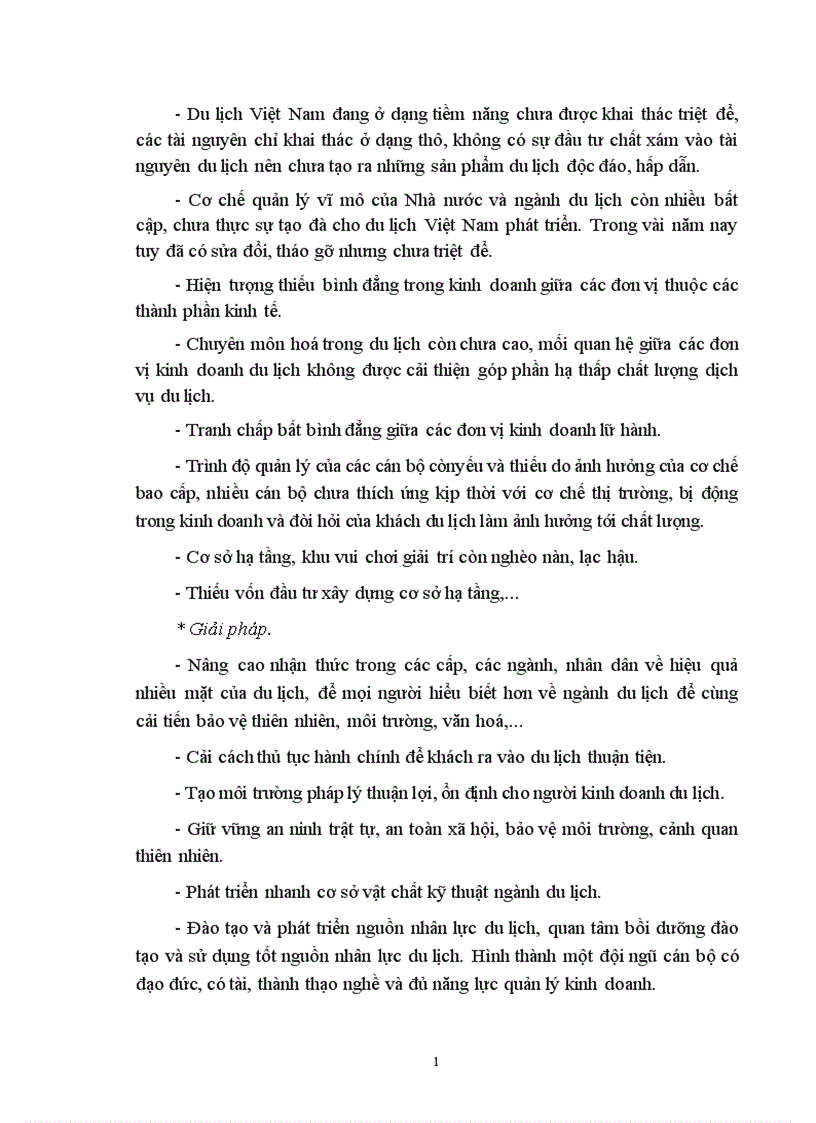 - Du lịch Việt Nam đang ở dạng tiềm năng chưa được khai thác triệt để, các tài nguyên chỉ khai thác ở dạng thô, không có sự đầu tư chất xám vào tài nguyên du lịch nên chưa tạo ra những sản phẩm du lịch độc đáo, hấp dẫn.

- Cơ chế quản lý vĩ mô của Nhà nước và ngành du lịch còn nhiều bất cập, chưa thực sự tạo đà cho du lịch Việt Nam phát triển. Trong vài năm nay tuy đã có sửa đổi, tháo gỡ nhưng chưa triệt để.

- Hiện tượng thiếu bình đẳng trong kinh doanh giữa các đơn vị thuộc các thành phần kinh tế.

- Chuyên môn hoá trong du lịch còn chưa cao, mối quan hệ giữa các đơn vị kinh doanh du lịch không được cải thiện góp phần hạ thấp chất lượng dịch vụ du lịch.

- Tranh chấp bất bình đẳng giữa các đơn vị kinh doanh lữ hành.

- Trình độ quản lý của các cán bộ cònyếu và thiếu do ảnh hưởng của cơ chế bao cấp, nhiều cán bộ chưa thích ứng kịp thời với cơ chế thị trường, bị động trong kinh doanh và đòi hỏi của khách du lịch làm ảnh hưởng tới chất lượng.

- Cơ sở hạ tầng, khu vui chơi giải trí còn nghèo nàn, lạc hậu.

- Thiếu vốn đầu tư xây dựng cơ sở hạ tầng,...

* Giải pháp.

- Nâng cao nhận thức trong các cấp, các ngành, nhân dân về hiệu quả nhiều mặt của du lịch, để mọi người hiểu biết hơn về ngành du lịch để cùng cải tiến bảo vệ thiên nhiên, môi trường, văn hoá,...

- Cải cách thủ tục hành chính để khách ra vào du lịch thuận tiện.

- Tạo môi trường pháp lý thuận lợi, ổn định cho người kinh doanh du lịch.

- Giữ vững an ninh trật tự, an toàn xã hội, bảo vệ môi trường, cảnh quan thiên nhiên.

- Phát triển nhanh cơ sở vật chất kỹ thuật ngành du lịch.

- Đào tạo và phát triển nguồn nhân lực du lịch, quan tâm bồi dưỡng đào tạo và sử dụng tốt nguồn nhân lực du lịch. Hình thành một đội ngũ cán bộ có đạo đức, có tài, thành thạo nghề và đủ năng lực quản lý kinh doanh.

1